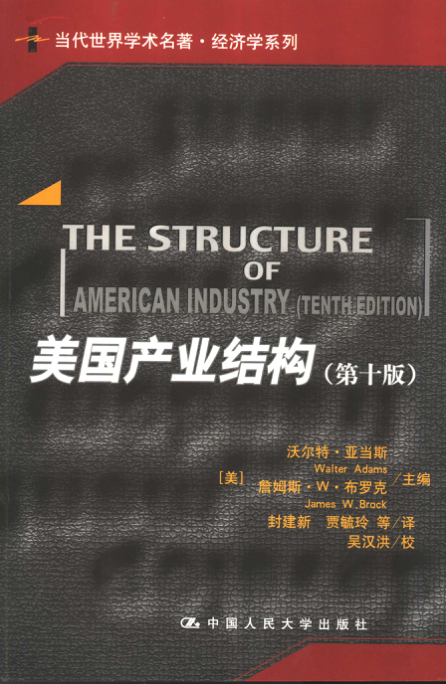 当代世界学术名著·经济学系列

THE STRUCTURE OF AMERICAN INDUSTRY (TENTH EDITION)

美国产业结构（第十版）

沃尔特·亚当斯
Walter Adams
[美] 詹姆斯·W·布罗克／主编
James W. Brock
封建新 贾毓玲 等／译
吴汉洪／校

中国人民大学出版社